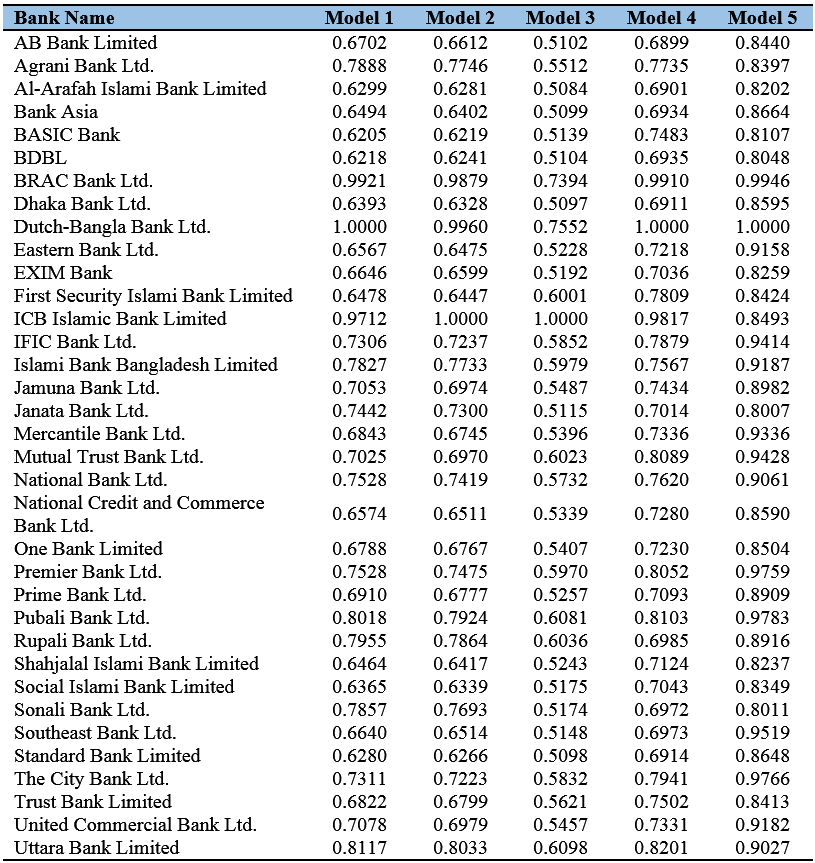 | Bank Name | Model 1 | Model 2 | Model 3 | Model 4 | Model 5 |
|---|---|---|---|---|---|
| AB Bank Limited | 0.6702 | 0.6612 | 0.5102 | 0.6899 | 0.8440 |
| Agrani Bank Ltd. | 0.7888 | 0.7746 | 0.5512 | 0.7735 | 0.8397 |
| Al-Arafah Islami Bank Limited | 0.6299 | 0.6281 | 0.5084 | 0.6901 | 0.8202 |
| Bank Asia | 0.6494 | 0.6402 | 0.5099 | 0.6934 | 0.8664 |
| BASIC Bank | 0.6205 | 0.6219 | 0.5139 | 0.7483 | 0.8107 |
| BDBL | 0.6218 | 0.6241 | 0.5104 | 0.6935 | 0.8048 |
| BRAC Bank Ltd. | 0.9921 | 0.9879 | 0.7394 | 0.9910 | 0.9946 |
| Dhaka Bank Ltd. | 0.6393 | 0.6328 | 0.5097 | 0.6911 | 0.8595 |
| Dutch-Bangla Bank Ltd. | 1.0000 | 0.9960 | 0.7552 | 1.0000 | 1.0000 |
| Eastern Bank Ltd. | 0.6567 | 0.6475 | 0.5228 | 0.7218 | 0.9158 |
| EXIM Bank | 0.6646 | 0.6599 | 0.5192 | 0.7036 | 0.8259 |
| First Security Islami Bank Limited | 0.6478 | 0.6447 | 0.6001 | 0.7809 | 0.8424 |
| ICB Islamic Bank Limited | 0.9712 | 1.0000 | 1.0000 | 0.9817 | 0.8493 |
| IFIC Bank Ltd. | 0.7306 | 0.7237 | 0.5852 | 0.7879 | 0.9414 |
| Islami Bank Bangladesh Limited | 0.7827 | 0.7733 | 0.5979 | 0.7567 | 0.9187 |
| Jamuna Bank Ltd. | 0.7053 | 0.6974 | 0.5487 | 0.7434 | 0.8982 |
| Janata Bank Ltd. | 0.7442 | 0.7300 | 0.5115 | 0.7014 | 0.8007 |
| Mercantile Bank Ltd. | 0.6843 | 0.6745 | 0.5396 | 0.7336 | 0.9336 |
| Mutual Trust Bank Ltd. | 0.7025 | 0.6970 | 0.6023 | 0.8089 | 0.9428 |
| National Bank Ltd. | 0.7528 | 0.7419 | 0.5732 | 0.7620 | 0.9061 |
| National Credit and Commerce Bank Ltd. | 0.6574 | 0.6511 | 0.5339 | 0.7280 | 0.8590 |
| One Bank Limited | 0.6788 | 0.6767 | 0.5407 | 0.7230 | 0.8504 |
| Premier Bank Ltd. | 0.7528 | 0.7475 | 0.5970 | 0.8052 | 0.9759 |
| Prime Bank Ltd. | 0.6910 | 0.6777 | 0.5257 | 0.7093 | 0.8909 |
| Pubali Bank Ltd. | 0.8018 | 0.7924 | 0.6081 | 0.8103 | 0.9783 |
| Rupali Bank Ltd. | 0.7955 | 0.7864 | 0.6036 | 0.6985 | 0.8916 |
| Shahjalal Islami Bank Limited | 0.6464 | 0.6417 | 0.5243 | 0.7124 | 0.8237 |
| Social Islami Bank Limited | 0.6365 | 0.6339 | 0.5175 | 0.7043 | 0.8349 |
| Sonali Bank Ltd. | 0.7857 | 0.7693 | 0.5174 | 0.6972 | 0.8011 |
| Southeast Bank Ltd. | 0.6640 | 0.6514 | 0.5148 | 0.6973 | 0.9519 |
| Standard Bank Limited | 0.6280 | 0.6266 | 0.5098 | 0.6914 | 0.8648 |
| The City Bank Ltd. | 0.7311 | 0.7223 | 0.5832 | 0.7941 | 0.9766 |
| Trust Bank Limited | 0.6822 | 0.6799 | 0.5621 | 0.7502 | 0.8413 |
| United Commercial Bank Ltd. | 0.7078 | 0.6979 | 0.5457 | 0.7331 | 0.9182 |
| Uttara Bank Limited | 0.8117 | 0.8033 | 0.6098 | 0.8201 | 0.9027 |